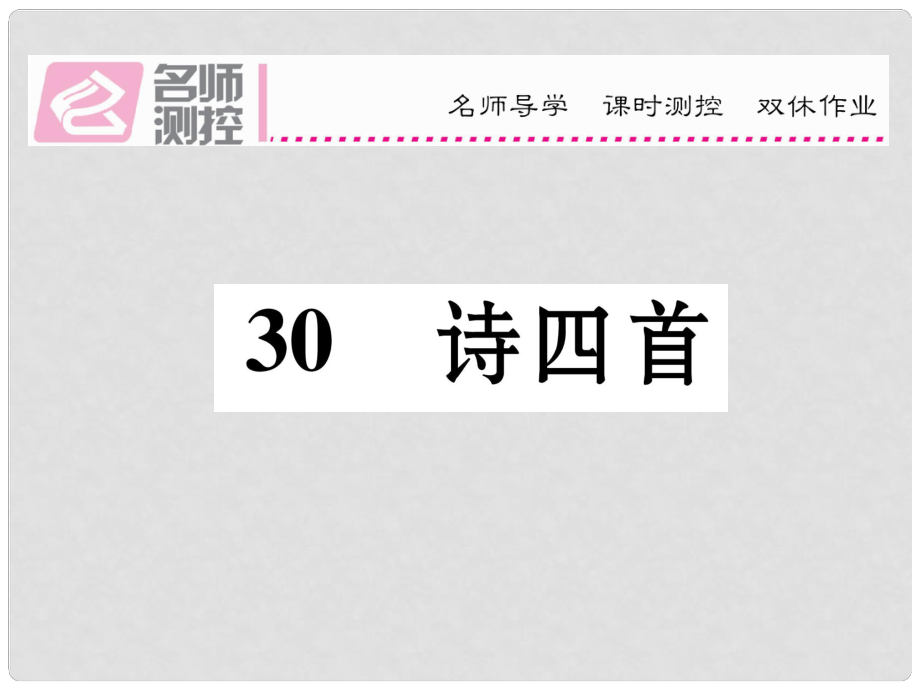 名师测控

名师导学　课时测控　双休作业

30　诗四首